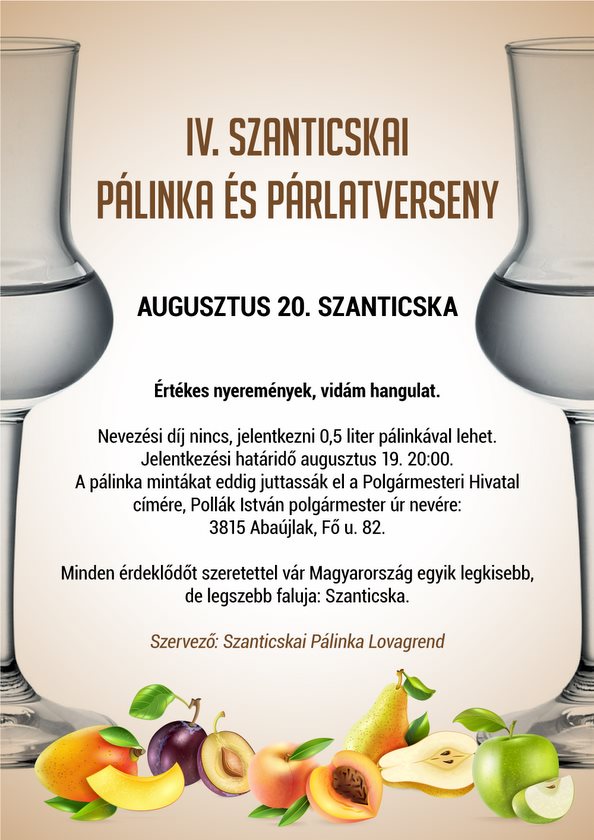 IV. SZANTICSKAI
PÁLINKA ÉS PÁRLATVERSENY

AUGUSZTUS 20. SZANTICSKA

Értékes nyeremények, vidám hangulat.

Nevezési díj nincs, jelentkezni 0,5 liter pálinkával lehet.
Jelentkezési határidő augusztus 19. 20:00.
A pálinka mintákat eddig juttassák el a Polgármesteri Hivatal címére, Pollák István polgármester úr nevére:
3815 Abaújlak, Fő u. 82.

Minden érdeklődőt szeretettel vár Magyarország egyik legkisebb, de legszebb faluja: Szanticska.

Szervező: Szanticskai Pálinka Lovagrend